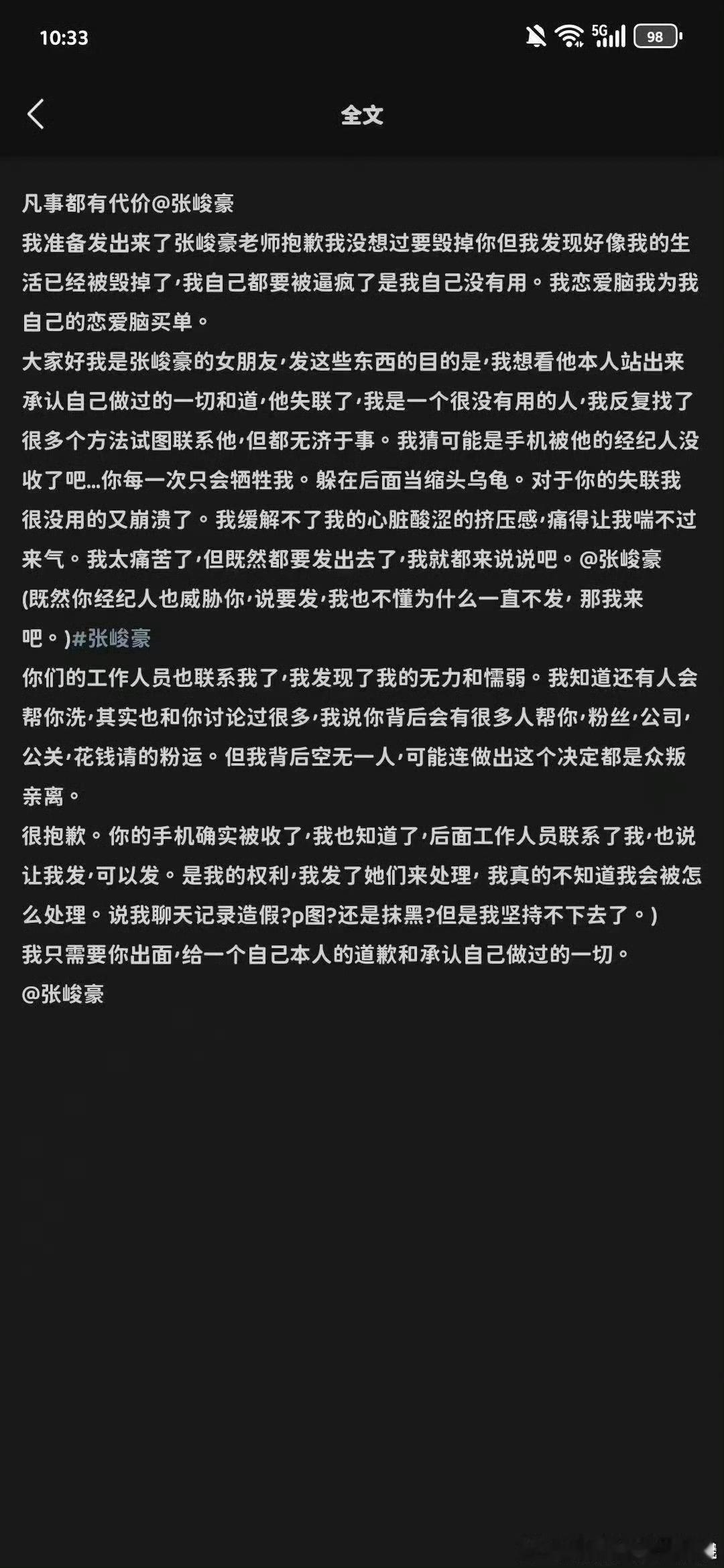 10:33
5G
98

全文

凡事都有代价@张峻豪
我准备发出来了张峻豪老师抱歉我没想过要毁掉你但我发现好像我的生活已经被毁掉了，我自己都要被逼疯了是我自己没有用。我恋爱脑我为我自己的恋爱脑买单。
大家好我是张峻豪的女朋友，发这些东西的目的是，我想看他本人站出来承认自己做过的一切和道，他失联了，我是一个很没有用的人，我反复找了很多个方法试图联系他，但都无济于事。我猜可能是手机被他的经纪人没收了吧...你每一次只会牺牲我。躲在后面当缩头乌龟。对于你的失联我很没用的又崩溃了。我缓解不了我的心脏酸涩的挤压感，痛得让我喘不过来气。我太痛苦了，但既然都要发出去了，我就都来说说吧。@张峻豪
(既然你经纪人也威胁你，说要发，我也不懂为什么一直不发，那我来吧。)#张峻豪
你们的工作人员也联系我了，我发现了我的无力和懦弱。我知道还有人会帮你洗，其实也和你讨论过很多，我说你背后会有很多人帮你，粉丝，公司，公关，花钱请的粉运。但我背后空无一人，可能连做出这个决定都是众叛亲离。
很抱歉。你的手机确实被收了，我也知道了，后面工作人员联系了我，也说让我发，可以发。是我的权利，我发了她们来处理，我真的不知道我会被怎么处理。说我聊天记录造假?p图?还是抹黑?但是我坚持不下去了。)
我只需要你出面，给一个自己本人的道歉和承认自己做过的一切。
@张峻豪